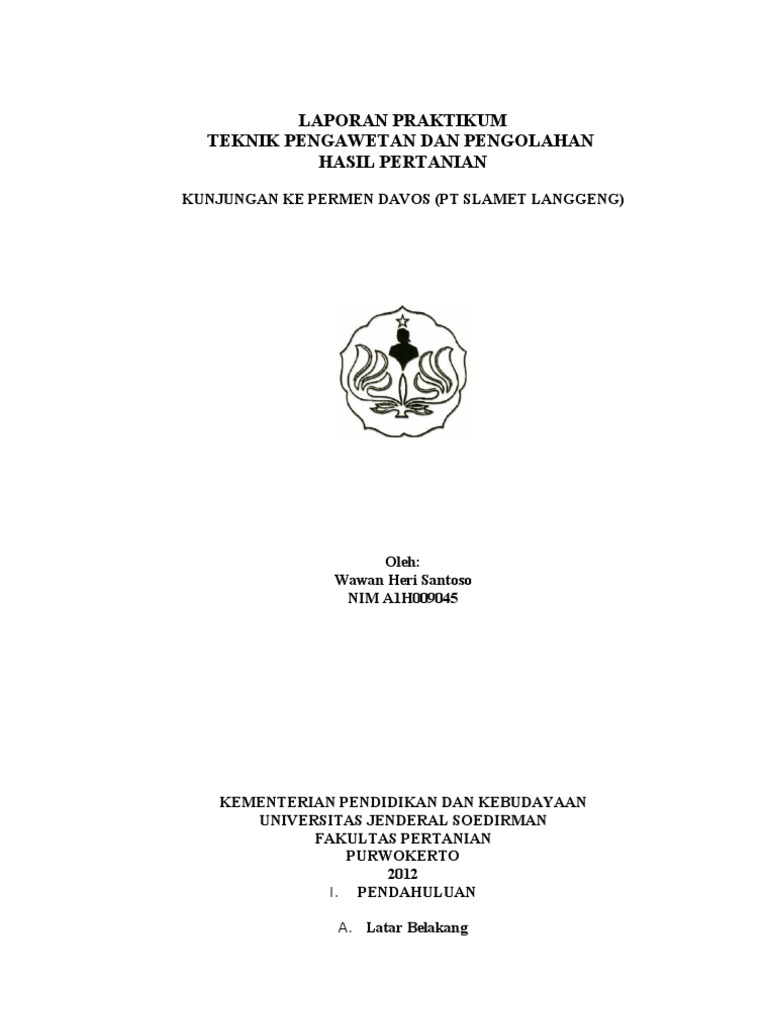 LAPORAN PRAKTIKUM
TEKNIK PENGAWETAN DAN PENGOLAHAN
HASIL PERTANIAN

KUNJUNGAN KE PERMEN DAVOS (PT SLAMET LANGGENG)

Oleh:
Wawan Heri Santoso
NIM A1H009045

KEMENTERIAN PENDIDIKAN DAN KEBUDAYAAN
UNIVERSITAS JENDERAL SOEDIRMAN
FAKULTAS PERTANIAN
PURWOKERTO
2012

I. PENDAHULUAN

A. Latar Belakang